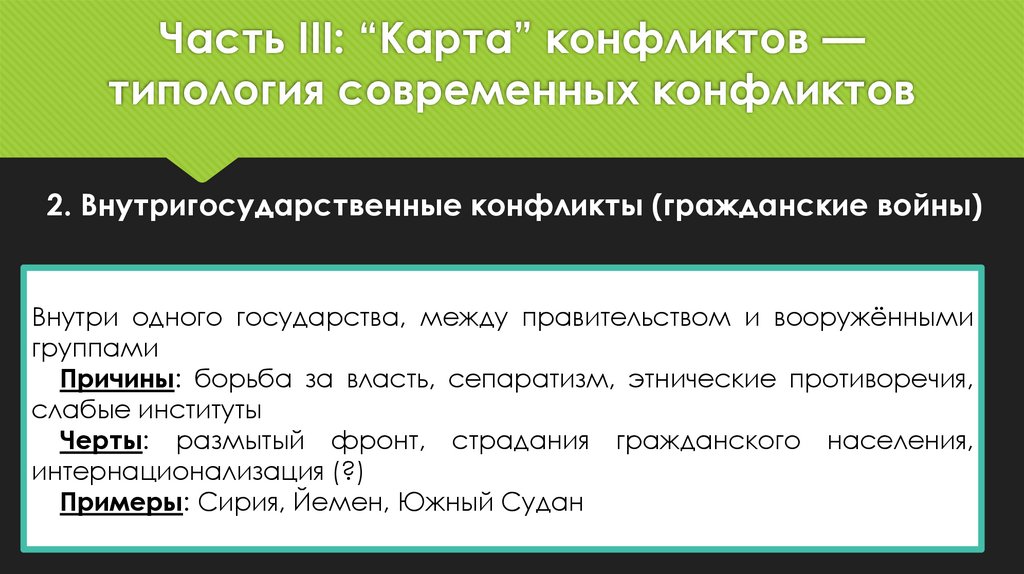 Часть III: “Карта” конфликтов — типология современных конфликтов

2. Внутригосударственные конфликты (гражданские войны)

Внутри одного государства, между правительством и вооружёнными группами

Причины: борьба за власть, сепаратизм, этнические противоречия, слабые институты

Черты: размытый фронт, страдания гражданского населения, интернационализация (?)

Примеры: Сирия, Йемен, Южный Судан